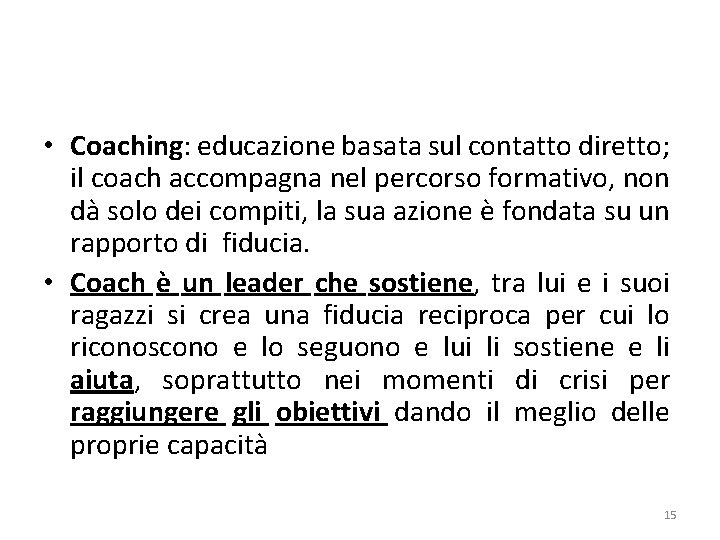 • Coaching: educazione basata sul contatto diretto; il coach accompagna nel percorso formativo, non dà solo dei compiti, la sua azione è fondata su un rapporto di  fiducia.
• Coach è un leader che sostiene, tra lui e i suoi ragazzi si crea una fiducia reciproca per cui lo riconoscono e lo seguono e lui li sostiene e li aiuta, soprattutto nei momenti di crisi per raggiungere gli obiettivi dando il meglio delle proprie capacità

15